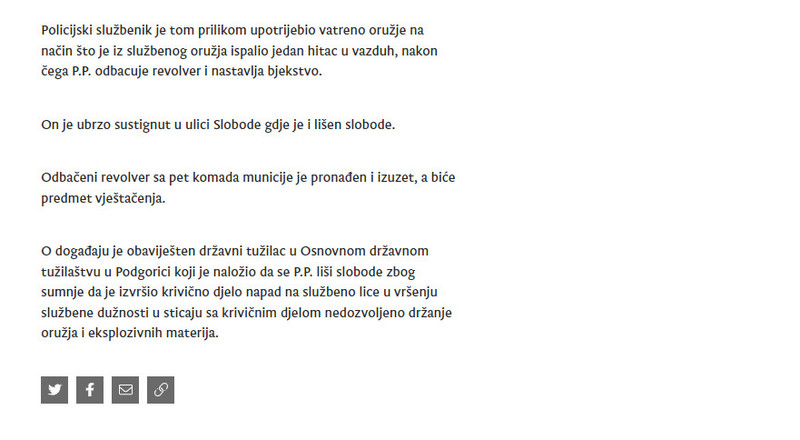 Policijski službenik je tom prilikom upotrijebio vatreno oružje na način što je iz službenog oružja ispalio jedan hitac u vazduh, nakon čega P.P. odbacuje revolver i nastavlja bjekstvo.

On je ubrzo sustignut u ulici Slobode gdje je i lišen slobode.

Odbačeni revolver sa pet komada municije je pronađen i izuzet, a biće predmet vještačenja.

O događaju je obaviješten državni tužilac u Osnovnom državnom tužilaštvu u Podgorici koji je naložio da se P.P. liši slobode zbog sumnje da je izvršio krivično djelo napad na službeno lice u vršenju službene dužnosti u sticaju sa krivičnim djelom nedozvoljeno držanje oružja i eksplozivnih materija.